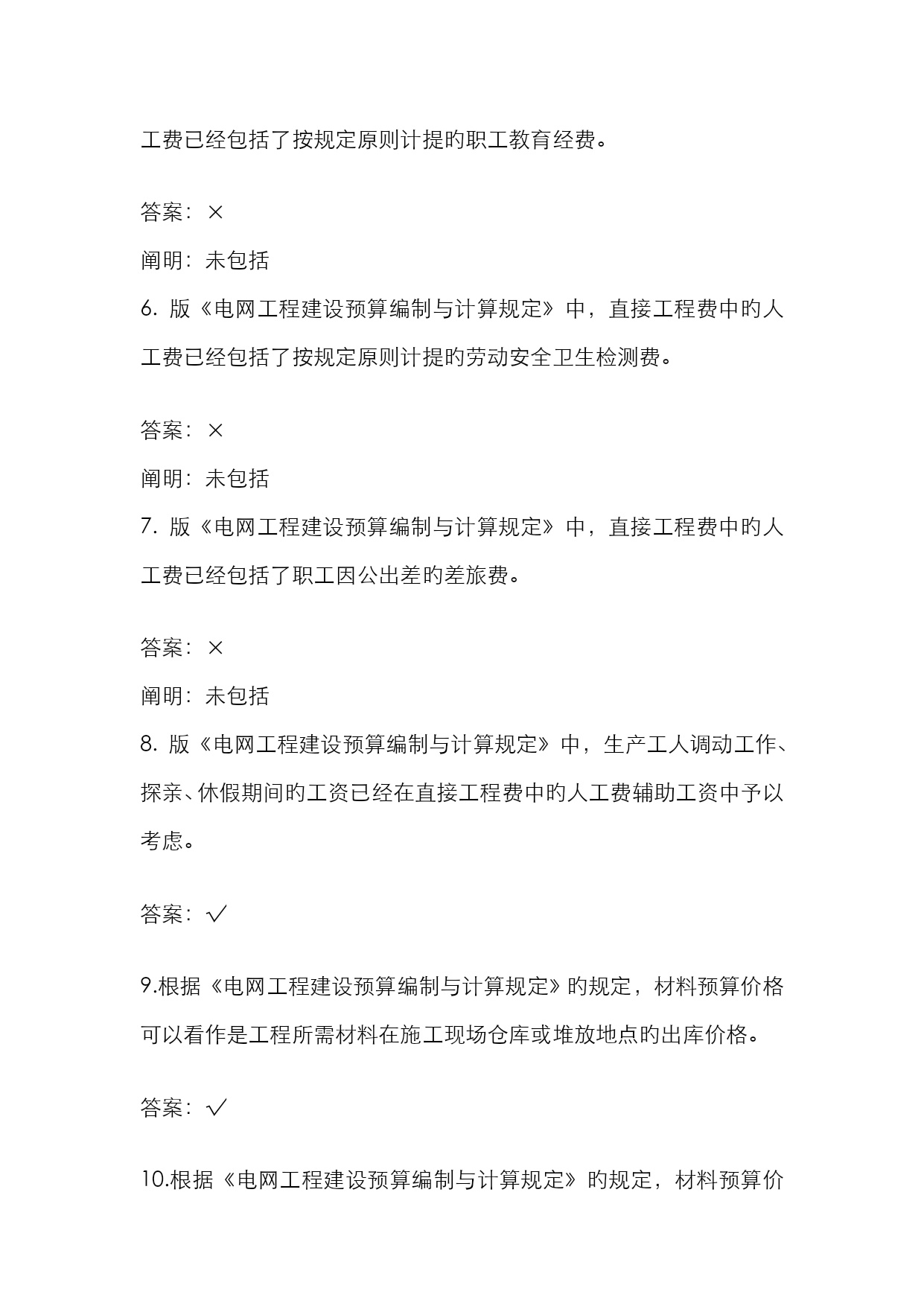 工费已经包括了按规定原则计提的职工教育经费。

答案：×

阐明：未包括

6. 版《电网工程建设预算编制与计算规定》中，直接工程费中的人工费已经包括了按规定原则计提的劳动安全卫生检测费。

答案：×

阐明：未包括

7. 版《电网工程建设预算编制与计算规定》中，直接工程费中的人工费已经包括了职工因公出差的差旅费。

答案：×

阐明：未包括

8. 版《电网工程建设预算编制与计算规定》中，生产工人调动工作、探亲、休假期间的工资已经在直接工程费中的人工费辅助工资中予以考虑。

答案：√

9.根据《电网工程建设预算编制与计算规定》的规定，材料预算价格可以看作是工程所需材料在施工现场仓库或堆放地点的出库价格。

答案：√

10.根据《电网工程建设预算编制与计算规定》的规定，材料预算价